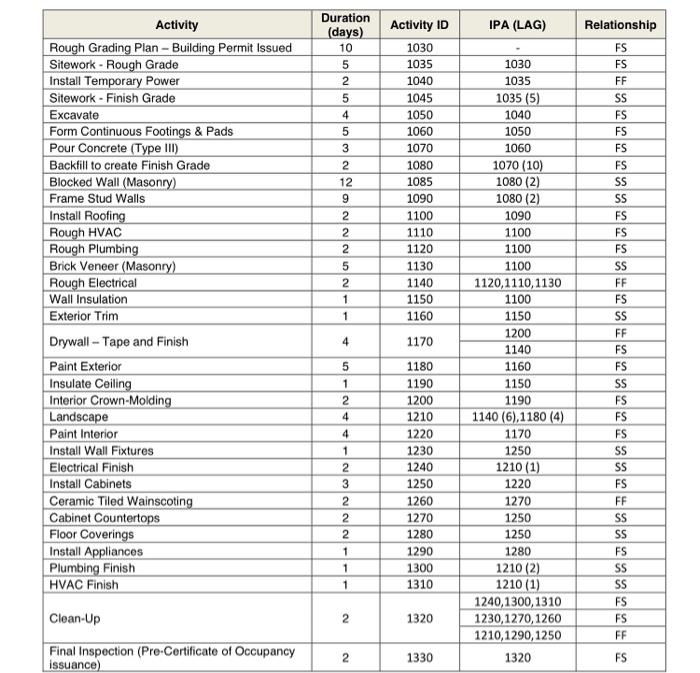 | Activity | Duration (days) | Activity ID | IPA (LAG) | Relationship |
|---|---|---|---|---|
| Rough Grading Plan – Building Permit Issued | 10 | 1030 | - | FS |
| Sitework - Rough Grade | 5 | 1035 | 1030 | FS |
| Install Temporary Power | 2 | 1040 | 1035 | FF |
| Sitework - Finish Grade | 5 | 1045 | 1035 (5) | SS |
| Excavate | 4 | 1050 | 1040 | FS |
| Form Continuous Footings & Pads | 5 | 1060 | 1050 | FS |
| Pour Concrete (Type III) | 3 | 1070 | 1060 | FS |
| Backfill to create Finish Grade | 2 | 1080 | 1070 (10) | FS |
| Blocked Wall (Masonry) | 12 | 1085 | 1080 (2) | SS |
| Frame Stud Walls | 9 | 1090 | 1080 (2) | SS |
| Install Roofing | 2 | 1100 | 1090 | FS |
| Rough HVAC | 2 | 1110 | 1100 | FS |
| Rough Plumbing | 2 | 1120 | 1100 | FS |
| Brick Veneer (Masonry) | 5 | 1130 | 1100 | SS |
| Rough Electrical | 2 | 1140 | 1120,1110,1130 | FF |
| Wall Insulation | 1 | 1150 | 1100 | FS |
| Exterior Trim | 1 | 1160 | 1150 | SS |
| Drywall – Tape and Finish | 4 | 1170 | 1200 | FF |
| | | | 1140 | FS |
| Paint Exterior | 5 | 1180 | 1160 | FS |
| Insulate Ceiling | 1 | 1190 | 1150 | SS |
| Interior Crown-Molding | 2 | 1200 | 1190 | FS |
| Landscape | 4 | 1210 | 1140 (6),1180 (4) | FS |
| Paint Interior | 4 | 1220 | 1170 | FS |
| Install Wall Fixtures | 1 | 1230 | 1250 | SS |
| Electrical Finish | 2 | 1240 | 1210 (1) | SS |
| Install Cabinets | 3 | 1250 | 1220 | FS |
| Ceramic Tiled Wainscoting | 2 | 1260 | 1270 | FF |
| Cabinet Countertops | 2 | 1270 | 1250 | SS |
| Floor Coverings | 2 | 1280 | 1250 | SS |
| Install Appliances | 1 | 1290 | 1280 | FS |
| Plumbing Finish | 1 | 1300 | 1210 (2) | SS |
| HVAC Finish | 1 | 1310 | 1210 (1) | SS |
| Clean-Up | 2 | 1320 | 1240,1300,1310 | FS |
| | | | 1230,1270,1260 | FS |
| | | | 1210,1290,1250 | FF |
| Final Inspection (Pre-Certificate of Occupancy issuance) | 2 | 1330 | 1320 | FS |